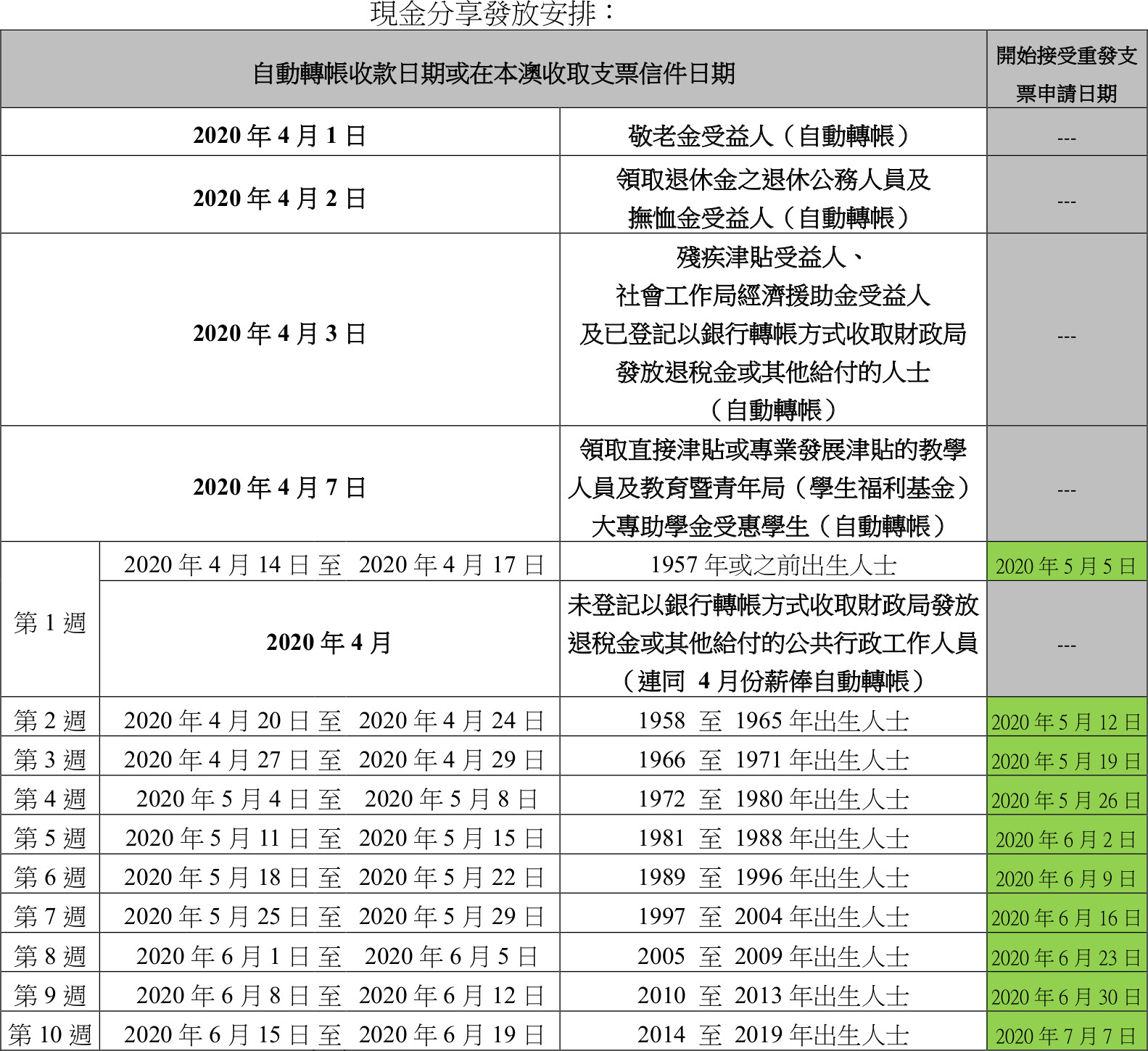 現金分享發放安排：

| 自動轉帳收款日期或在本澳收取支票信件日期 | | | 開始接受重發支票申請日期 |
|---|---|---|---|
| 2020 年 4 月 1 日 | | 敬老金受益人（自動轉帳） | --- |
| 2020 年 4 月 2 日 | | 領取退休金之退休公務人員及撫恤金受益人（自動轉帳） | --- |
| 2020 年 4 月 3 日 | | 殘疾津貼受益人、社會工作局經濟援助金受益人及已登記以銀行轉帳方式收取財政局發放退稅金或其他給付的人士（自動轉帳） | --- |
| 2020 年 4 月 7 日 | | 領取直接津貼或專業發展津貼的教學人員及教育暨青年局（學生福利基金）大專助學金受惠學生（自動轉帳） | --- |
| 第 1 週 | 2020 年 4 月 14 日 至 2020 年 4 月 17 日 | 1957 年或之前出生人士 | 2020 年 5 月 5 日 |
| 第 1 週 | 2020 年 4 月 | 未登記以銀行轉帳方式收取財政局發放退稅金或其他給付的公共行政工作人員（連同 4 月份薪俸自動轉帳） | --- |
| 第 2 週 | 2020 年 4 月 20 日 至 2020 年 4 月 24 日 | 1958 至 1965 年出生人士 | 2020 年 5 月 12 日 |
| 第 3 週 | 2020 年 4 月 27 日 至 2020 年 4 月 29 日 | 1966 至 1971 年出生人士 | 2020 年 5 月 19 日 |
| 第 4 週 | 2020 年 5 月 4 日 至 2020 年 5 月 8 日 | 1972 至 1980 年出生人士 | 2020 年 5 月 26 日 |
| 第 5 週 | 2020 年 5 月 11 日 至 2020 年 5 月 15 日 | 1981 至 1988 年出生人士 | 2020 年 6 月 2 日 |
| 第 6 週 | 2020 年 5 月 18 日 至 2020 年 5 月 22 日 | 1989 至 1996 年出生人士 | 2020 年 6 月 9 日 |
| 第 7 週 | 2020 年 5 月 25 日 至 2020 年 5 月 29 日 | 1997 至 2004 年出生人士 | 2020 年 6 月 16 日 |
| 第 8 週 | 2020 年 6 月 1 日 至 2020 年 6 月 5 日 | 2005 至 2009 年出生人士 | 2020 年 6 月 23 日 |
| 第 9 週 | 2020 年 6 月 8 日 至 2020 年 6 月 12 日 | 2010 至 2013 年出生人士 | 2020 年 6 月 30 日 |
| 第 10 週 | 2020 年 6 月 15 日 至 2020 年 6 月 19 日 | 2014 至 2019 年出生人士 | 2020 年 7 月 7 日 |